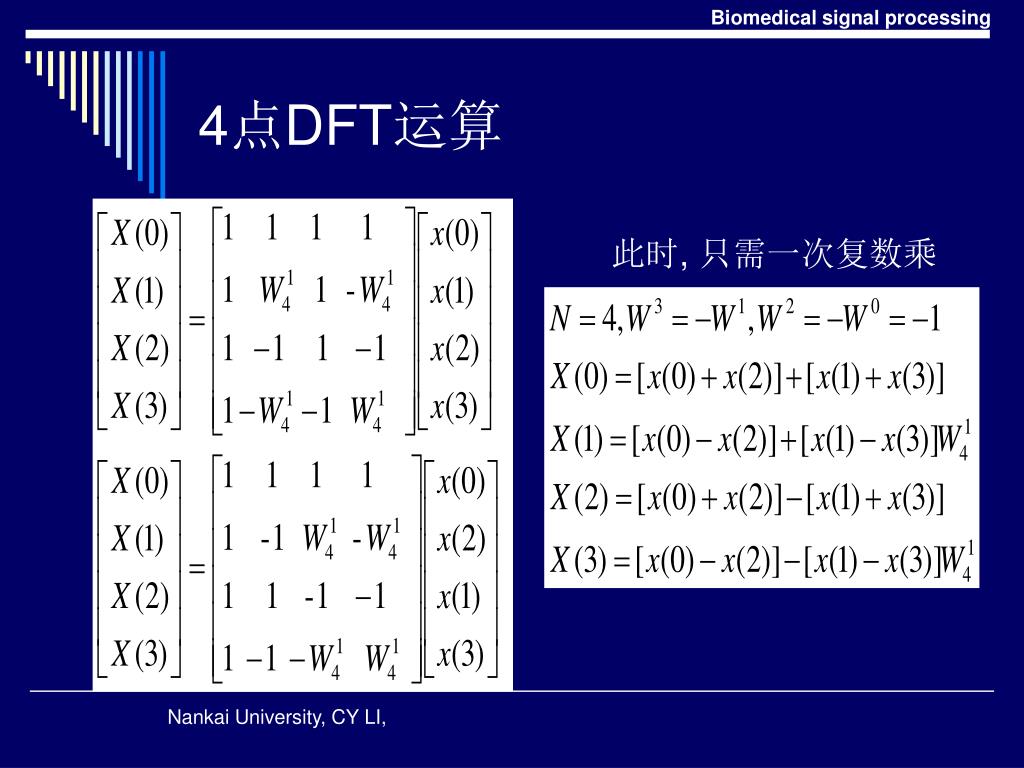 Biomedical signal processing

4点DFT运算

$\begin{bmatrix} X(0) \\ X(1) \\ X(2) \\ X(3) \end{bmatrix} = \begin{bmatrix} 1 & 1 & 1 & 1 \\ 1 & W_4^1 & 1 & -W_4^1 \\ 1 & -1 & 1 & -1 \\ 1 & -W_4^1 & -1 & W_4^1 \end{bmatrix} \begin{bmatrix} x(0) \\ x(1) \\ x(2) \\ x(3) \end{bmatrix}$

$\begin{bmatrix} X(0) \\ X(1) \\ X(2) \\ X(3) \end{bmatrix} = \begin{bmatrix} 1 & 1 & 1 & 1 \\ 1 & -1 & W_4^1 & -W_4^1 \\ 1 & 1 & -1 & -1 \\ 1 & -1 & -W_4^1 & W_4^1 \end{bmatrix} \begin{bmatrix} x(0) \\ x(2) \\ x(1) \\ x(3) \end{bmatrix}$

此时, 只需一次复数乘

$N = 4, W^3 = -W^1, W^2 = -W^0 = -1$

$X(0) = [x(0) + x(2)] + [x(1) + x(3)]$

$X(1) = [x(0) - x(2)] + [x(1) - x(3)]W_4^1$

$X(2) = [x(0) + x(2)] - [x(1) + x(3)]$

$X(3) = [x(0) - x(2)] - [x(1) - x(3)]W_4^1$

Nankai University, CY LI,